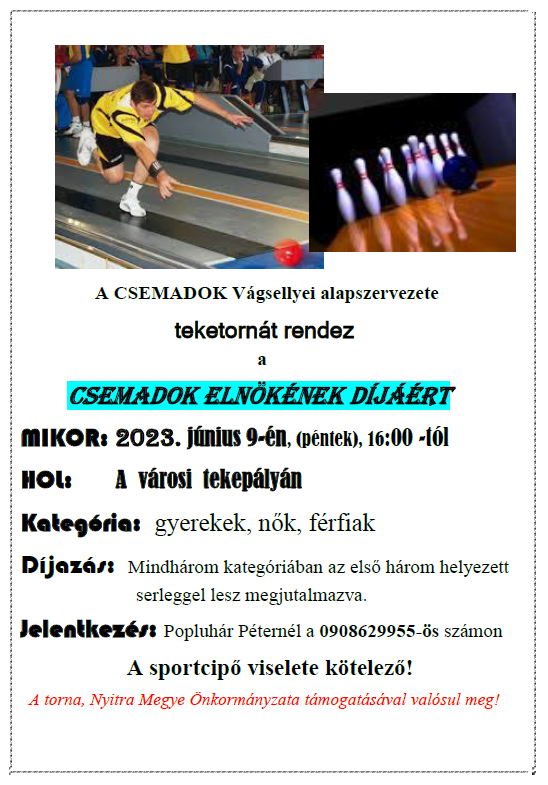 A CSEMADOK Vágsellyei alapszervezete

teketornát rendez

a

CSEMADOK ELNÖKÉNEK DÍJÁÉRT

MIKOR: 2023. június 9-én, (péntek), 16:00 -tól

HOL: A városi tekepályán

Kategória: gyerekek, nők, férfiak

Díjazás: Mindhárom kategóriában az első három helyezett serleggel lesz megjutalmazva.

Jelentkezés: Popluhár Péternél a 0908629955-ös számon

A sportcipő viselete kötelező!

A torna, Nyitra Megye Önkormányzata támogatásával valósul meg!